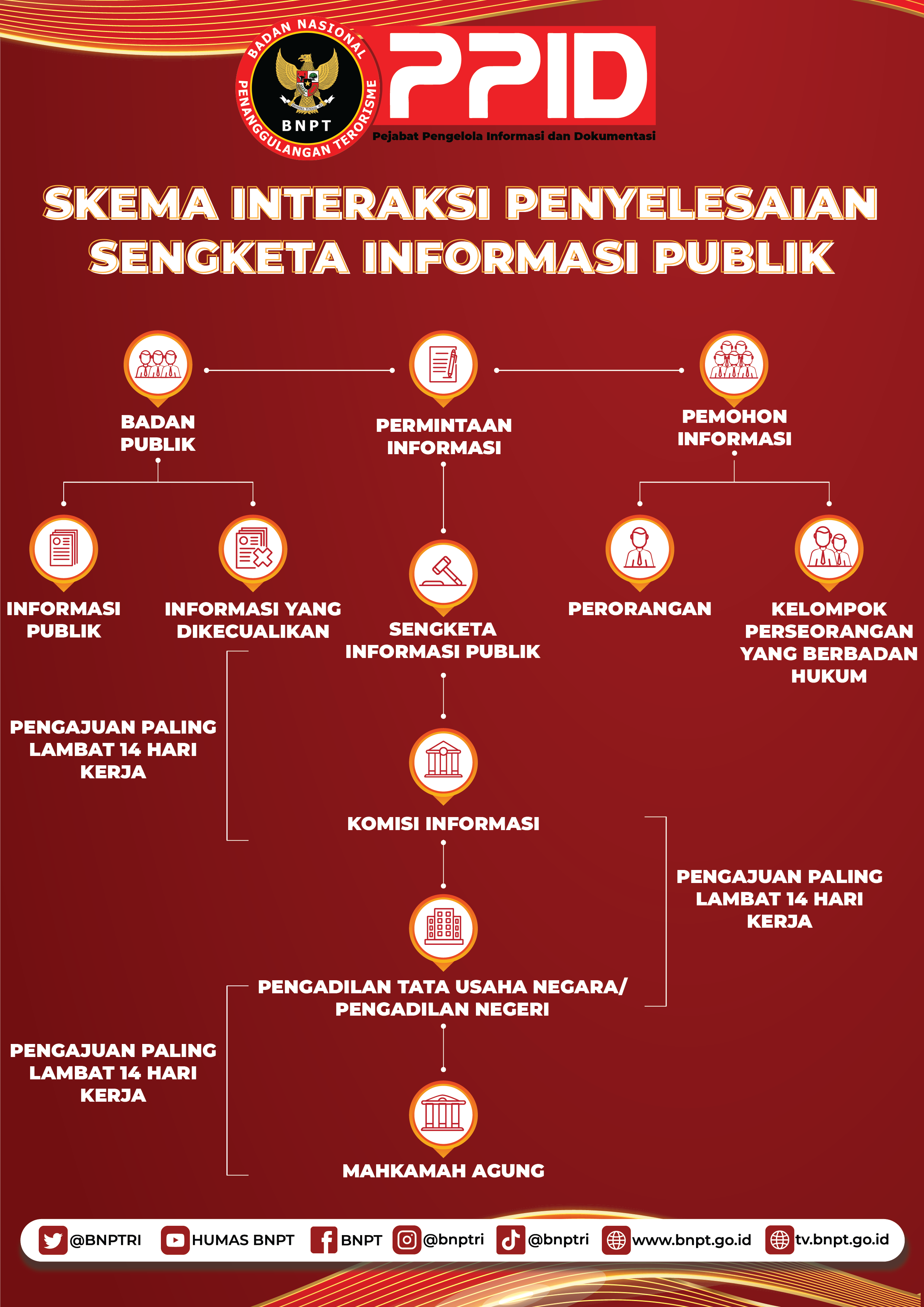 BADAN NASIONAL PENANGGULANGAN TERORISME
BNPT

PPID
Pejabat Pengelola Informasi dan Dokumentasi

SKEMA INTERAKSI PENYELESAIAN SENGKETA INFORMASI PUBLIK

BADAN PUBLIK

PERMINTAAN INFORMASI

PEMOHON INFORMASI

INFORMASI PUBLIK

INFORMASI YANG DIKECUALIKAN

SENGKETA INFORMASI PUBLIK

PERORANGAN

KELOMPOK PERSEORANGAN YANG BERBADAN HUKUM

PENGAJUAN PALING LAMBAT 14 HARI KERJA

KOMISI INFORMASI

PENGAJUAN PALING LAMBAT 14 HARI KERJA

PENGADILAN TATA USAHA NEGARA/ PENGADILAN NEGERI

PENGAJUAN PALING LAMBAT 14 HARI KERJA

MAHKAMAH AGUNG

@BNPTRI HUMAS BNPT BNPT @bnptri @bnptri www.bnpt.go.id tv.bnpt.go.id